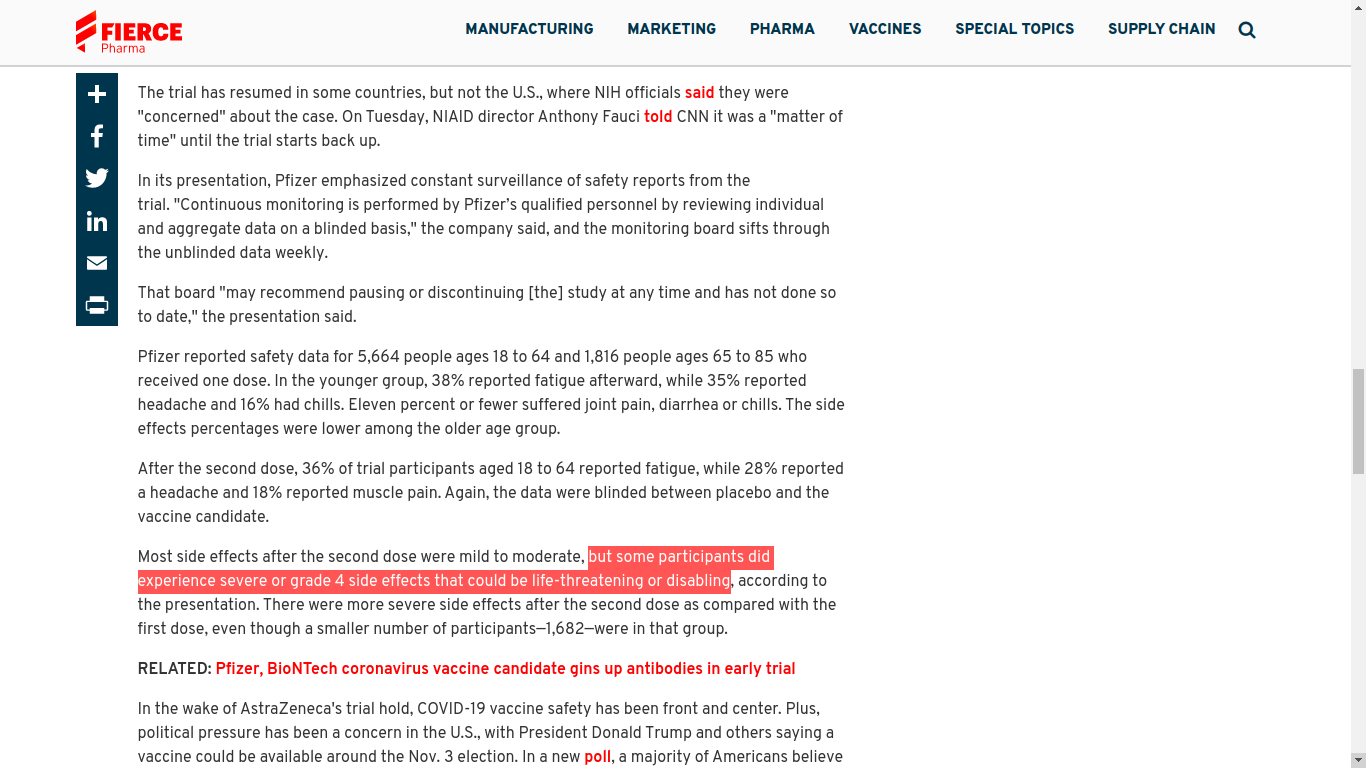 FIERCE Pharma

MANUFACTURING MARKETING PHARMA VACCINES SPECIAL TOPICS SUPPLY CHAIN

The trial has resumed in some countries, but not the U.S., where NIH officials said they were "concerned" about the case. On Tuesday, NIAID director Anthony Fauci told CNN it was a "matter of time" until the trial starts back up.

In its presentation, Pfizer emphasized constant surveillance of safety reports from the trial. "Continuous monitoring is performed by Pfizer's qualified personnel by reviewing individual and aggregate data on a blinded basis," the company said, and the monitoring board sifts through the unblinded data weekly.

That board "may recommend pausing or discontinuing [the] study at any time and has not done so to date," the presentation said.

Pfizer reported safety data for 5,664 people ages 18 to 64 and 1,816 people ages 65 to 85 who received one dose. In the younger group, 38% reported fatigue afterward, while 35% reported headache and 16% had chills. Eleven percent or fewer suffered joint pain, diarrhea or chills. The side effects percentages were lower among the older age group.

After the second dose, 36% of trial participants aged 18 to 64 reported fatigue, while 28% reported a headache and 18% reported muscle pain. Again, the data were blinded between placebo and the vaccine candidate.

Most side effects after the second dose were mild to moderate, but some participants did experience severe or grade 4 side effects that could be life-threatening or disabling, according to the presentation. There were more severe side effects after the second dose as compared with the first dose, even though a smaller number of participants—1,682—were in that group.

RELATED: Pfizer, BioNTech coronavirus vaccine candidate gins up antibodies in early trial

In the wake of AstraZeneca's trial hold, COVID-19 vaccine safety has been front and center. Plus, political pressure has been a concern in the U.S., with President Donald Trump and others saying a vaccine could be available around the Nov. 3 election. In a new poll, a majority of Americans believe